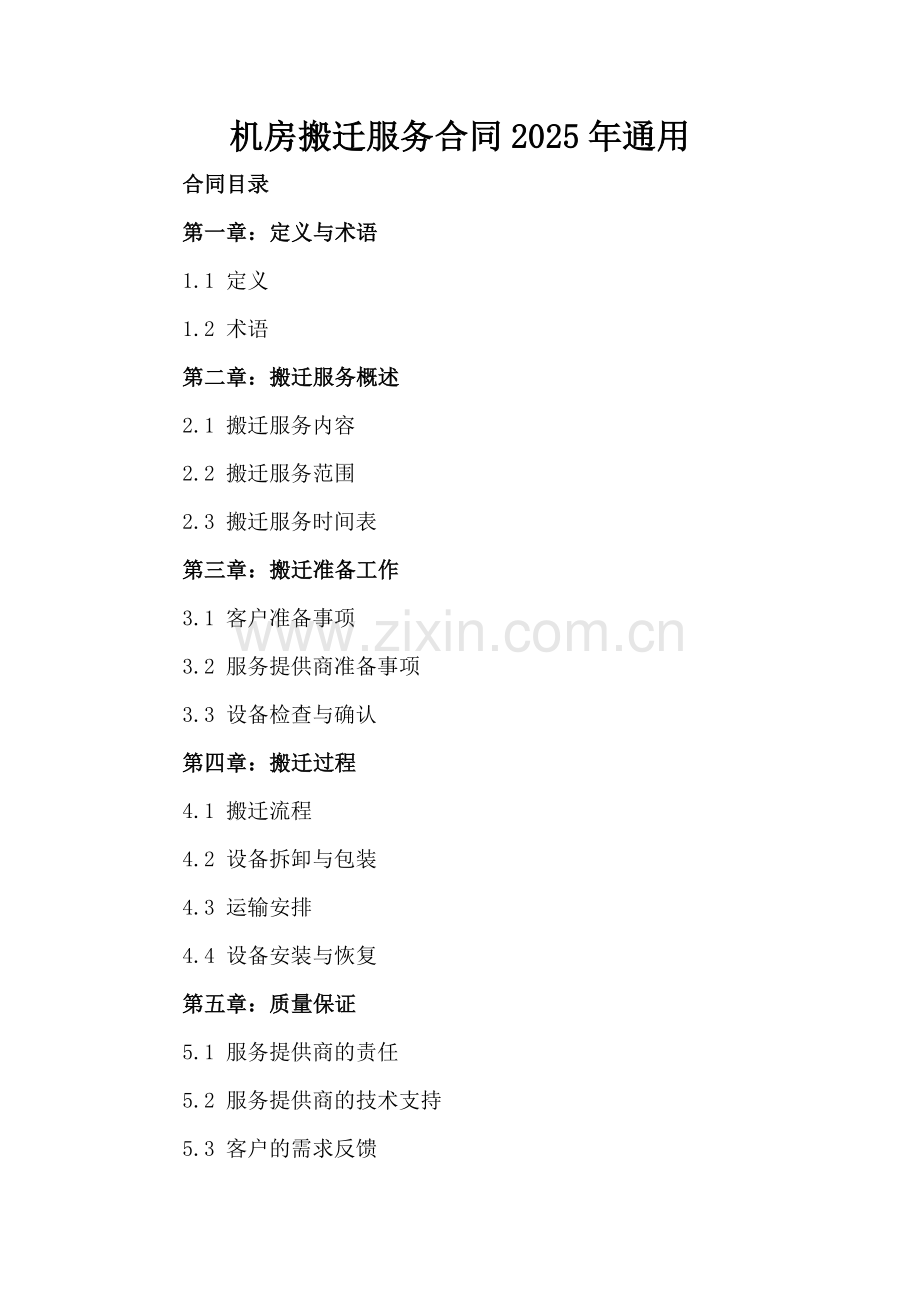 机房搬迁服务合同2025年通用

合同目录

第一章：定义与术语

1.1 定义

1.2 术语

第二章：搬迁服务概述

2.1 搬迁服务内容

2.2 搬迁服务范围

2.3 搬迁服务时间表

第三章：搬迁准备工作

3.1 客户准备事项

3.2 服务提供商准备事项

3.3 设备检查与确认

第四章：搬迁过程

4.1 搬迁流程

4.2 设备拆卸与包装

4.3 运输安排

4.4 设备安装与恢复

第五章：质量保证

5.1 服务提供商的责任

5.2 服务提供商的技术支持

5.3 客户的需求反馈

www.zixin.com.cn